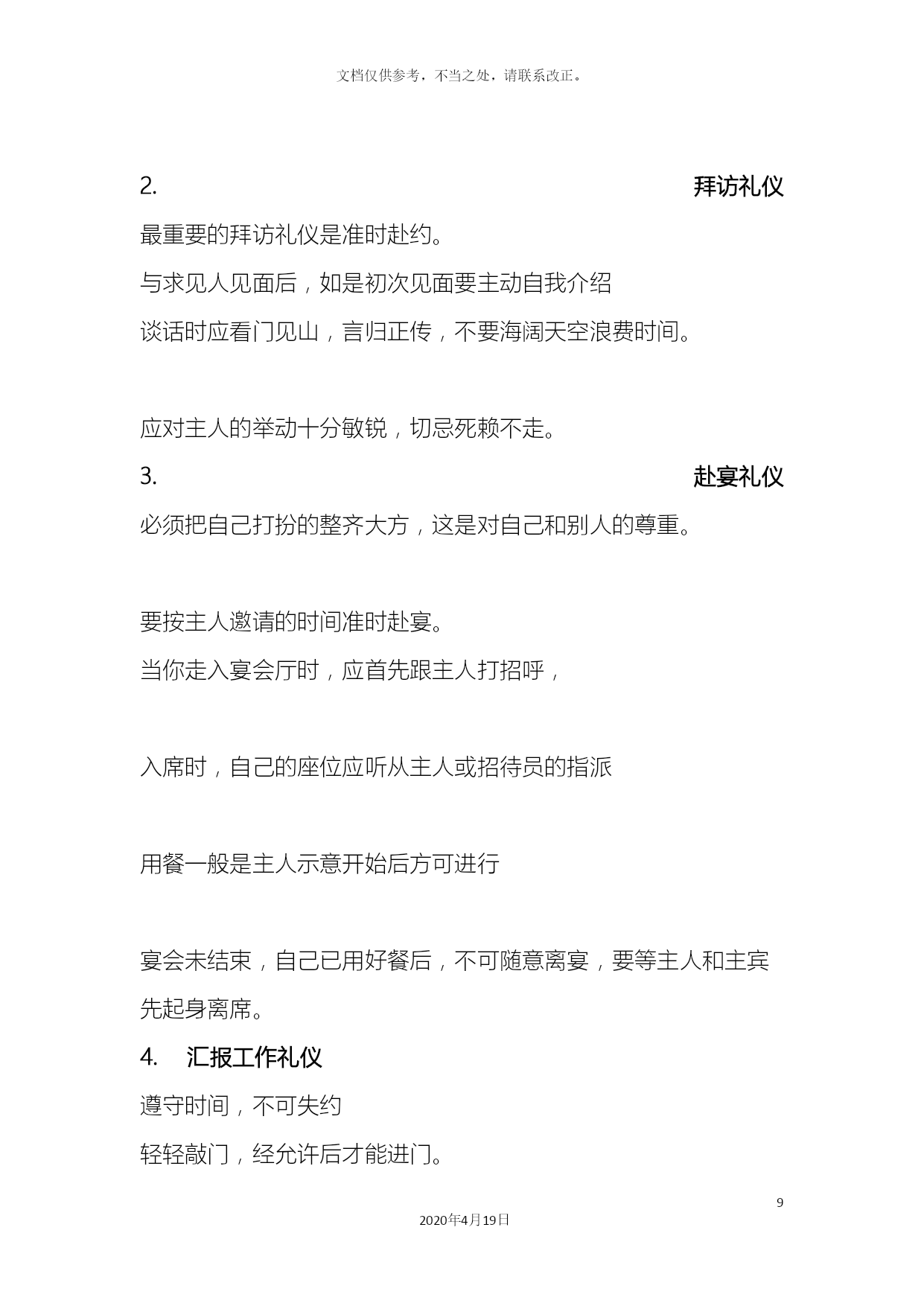 文档仅供参考，不当之处，请联系改正。

2. 拜访礼仪

最重要的拜访礼仪是准时赴约。

与求见人见面后，如是初次见面要主动自我介绍

谈话时应看门见山，言归正传，不要海阔天空浪费时间。

应对主人的举动十分敏锐，切忌死赖不走。

3. 赴宴礼仪

必须把自己打扮的整齐大方，这是对自己和别人的尊重。

要按主人邀请的时间准时赴宴。

当你走入宴会厅时，应首先跟主人打招呼，

入席时，自己的座位应听从主人或招待员的指派

用餐一般是主人示意开始后方可进行

宴会未结束，自己已用好餐后，不可随意离宴，要等主人和主宾先起身离席。

4. 汇报工作礼仪

遵守时间，不可失约

轻轻敲门，经允许后才能进门。

9

2020年4月19日